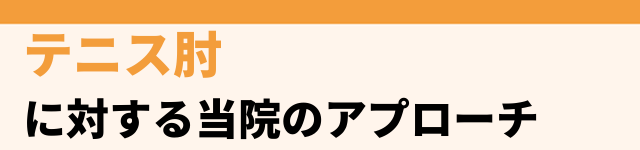 テニス肘
に対する当院のアプローチ